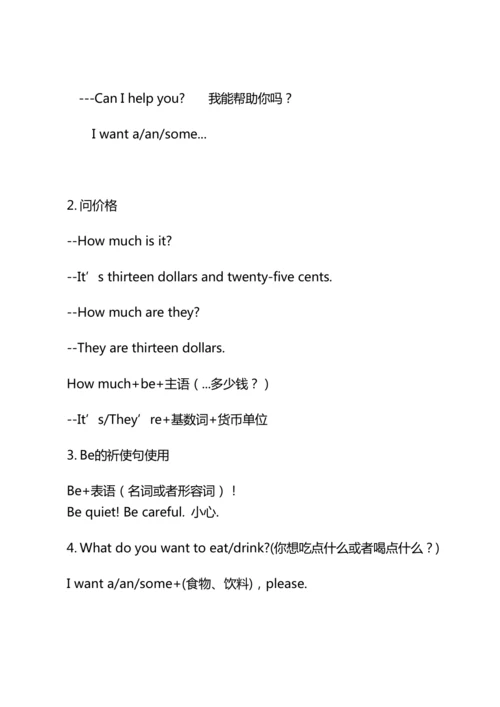 ---Can I help you? 我能帮助你吗？

I want a/an/some...

2. 问价格

--How much is it?

--It’s thirteen dollars and twenty-five cents.

--How much are they?

--They are thirteen dollars.

How much+be+主语（...多少钱？）

--It’s/They’re+基数词+货币单位

3. Be的祈使句使用

Be+表语（名词或者形容词）！
Be quiet! Be careful. 小心.

4. What do you want to eat/drink?(你想吃点什么或者喝点什么？)

I want a/an/some+(食物、饮料)，please.